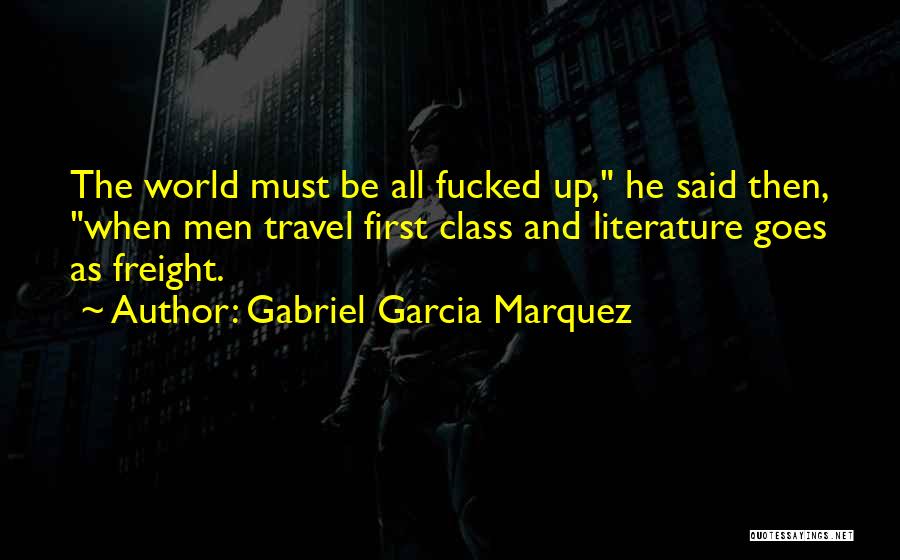 The world must be all fucked up," he said then, "when men travel first class and literature goes as freight.

~ Author: Gabriel Garcia Marquez

QUOTESSAYINGS.NET